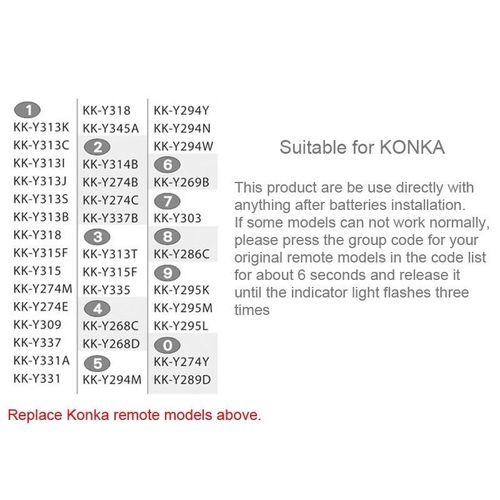 1
KK-Y313K
KK-Y313C
KK-Y313I
KK-Y313J
KK-Y313S
KK-Y313B
KK-Y318
KK-Y315F
KK-Y315
KK-Y274M
KK-Y274E
KK-Y309
KK-Y337
KK-Y331A
KK-Y331

KK-Y318
KK-Y345A
2
KK-Y314B
KK-Y274B
KK-Y274C
KK-Y337B
3
KK-Y313T
KK-Y315F
KK-Y335
4
KK-Y268C
KK-Y268D
5
KK-Y294M

KK-Y294Y
KK-Y294N
KK-Y294W
6
KK-Y269B
7
KK-Y303
8
KK-Y286C
9
KK-Y295K
KK-Y295M
KK-Y295L
0
KK-Y274Y
KK-Y289D

Suitable for KONKA

This product are be use directly with anything after batteries installation.
If some models can not work normally, please press the group code for your original remote models in the code list for about 6 seconds and release it until the indicator light flashes three times

Replace Konka remote models above.